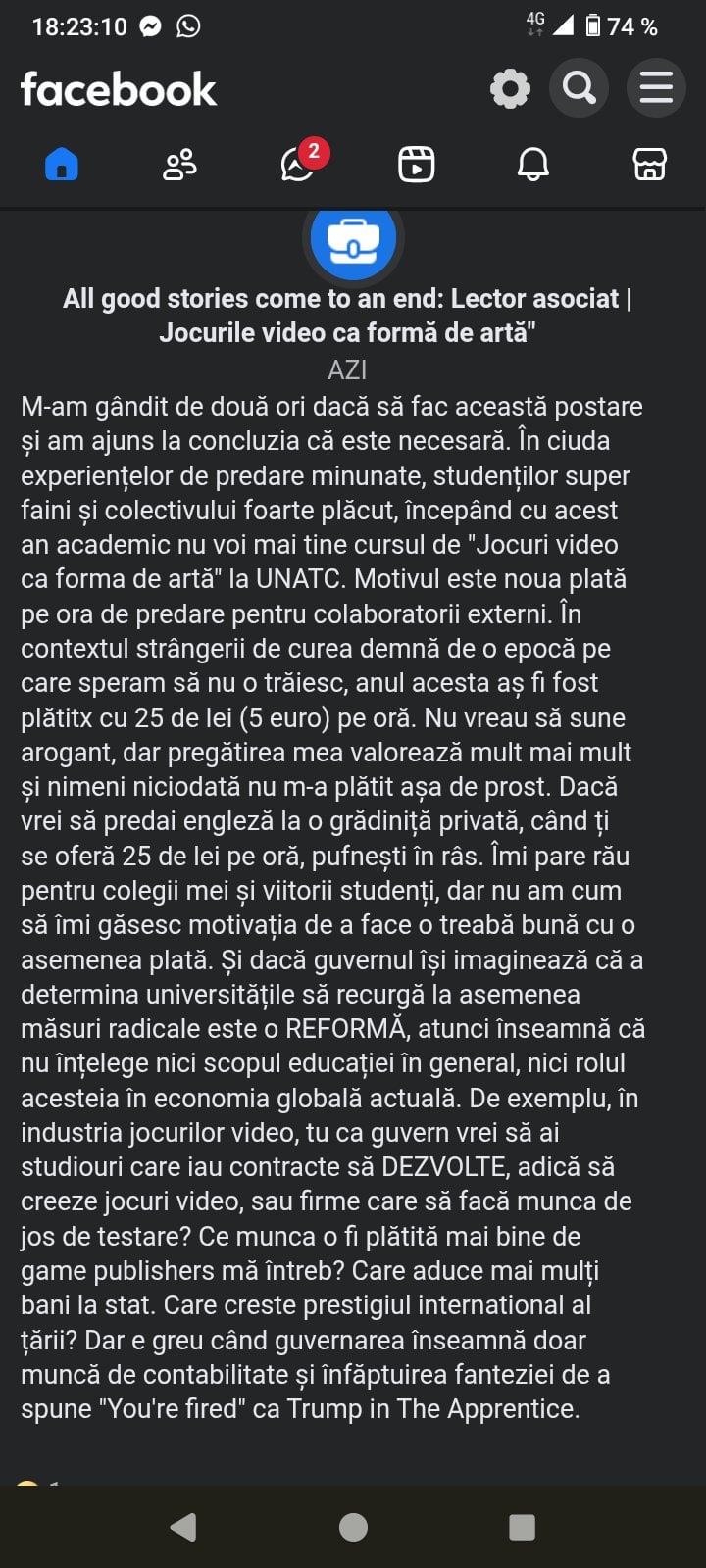 18:23:10

4G 74 %

facebook

2

All good stories come to an end: Lector asociat | Jocurile video ca formă de artă"

AZI

M-am gândit de două ori dacă să fac această postare și am ajuns la concluzia că este necesară. În ciuda experiențelor de predare minunate, studenților super faini și colectivului foarte plăcut, începând cu acest an academic nu voi mai tine cursul de "Jocuri video ca forma de artă" la UNATC. Motivul este noua plată pe ora de predare pentru colaboratorii externi. În contextul strângerii de curea demnă de o epocă pe care speram să nu o trăiesc, anul acesta aș fi fost plătitx cu 25 de lei (5 euro) pe oră. Nu vreau să sune arogant, dar pregătirea mea valorează mult mai mult și nimeni niciodată nu m-a plătit așa de prost. Dacă vrei să predai engleză la o grădiniță privată, când ți se oferă 25 de lei pe oră, pufnești în râs. Îmi pare rău pentru colegii mei și viitorii studenți, dar nu am cum să îmi găsesc motivația de a face o treabă bună cu o asemenea plată. Și dacă guvernul își imaginează că a determina universitățile să recurgă la asemenea măsuri radicale este o REFORMĂ, atunci înseamnă că nu înțelege nici scopul educației în general, nici rolul acesteia în economia globală actuală. De exemplu, în industria jocurilor video, tu ca guvern vrei să ai studiouri care iau contracte să DEZVOLTE, adică să creeze jocuri video, sau firme care să facă munca de jos de testare? Ce munca o fi plătită mai bine de game publishers mă întreb? Care aduce mai mulți bani la stat. Care creste prestigiul international al țării? Dar e greu când guvernarea înseamnă doar muncă de contabilitate și înfăptuirea fanteziei de a spune "You're fired" ca Trump in The Apprentice.